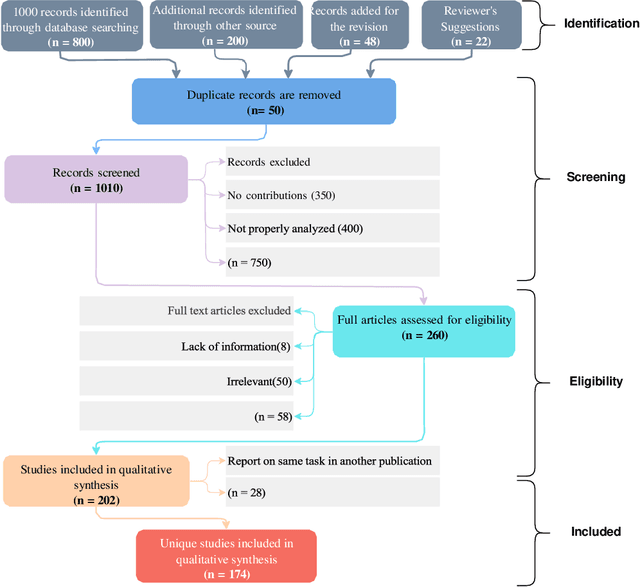 1000 records identified through database searching
(n = 800)

Additional records identified through other source
(n = 200)

Records added for the revision
(n = 48)

Reviewer's Suggestions
(n = 22)

Identification

Duplicate records are removed
(n= 50)

Records screened
(n = 1010)

Records excluded

No contributions (350)

Not properly analyzed (400)

(n = 750)

Screening

Full text articles excluded

Lack of information(8)

Irrelevant(50)

(n = 58)

Full articles assessed for eligibility
(n = 260)

Eligibility

Studies included in qualitative synthesis
(n = 202)

Report on same task in another publication

(n = 28)

Unique studies included in qualitative synthesis
(n = 174)

Included